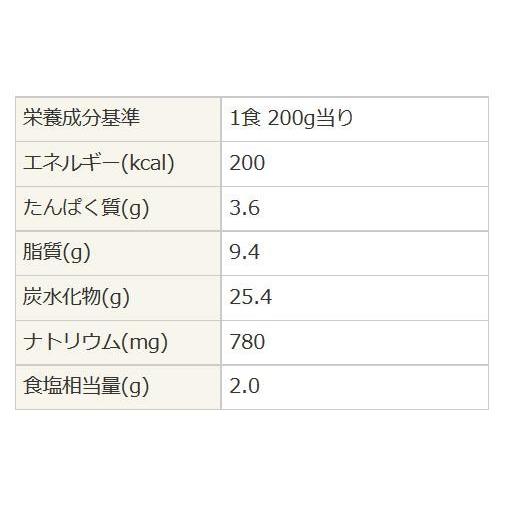 | 栄養成分基準 | 1食 200g当り |
|---|---|
| エネルギー(kcal) | 200 |
| たんぱく質(g) | 3.6 |
| 脂質(g) | 9.4 |
| 炭水化物(g) | 25.4 |
| ナトリウム(mg) | 780 |
| 食塩相当量(g) | 2.0 |